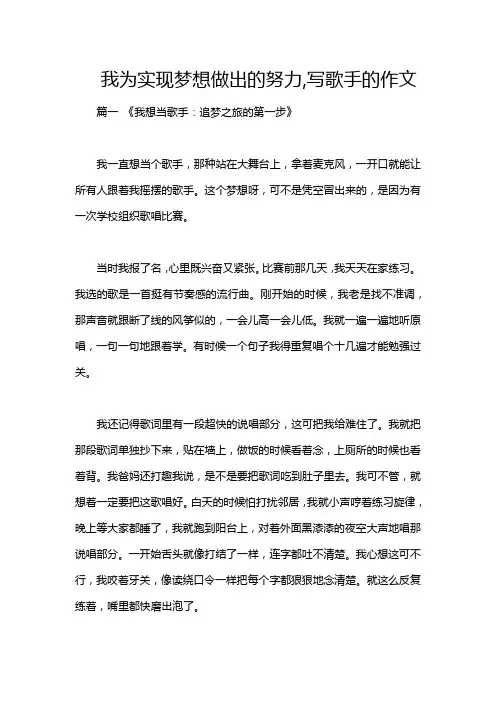 我为实现梦想做出的努力,写歌手的作文

篇一 《我想当歌手：追梦之旅的第一步》

我一直想当个歌手，那种站在大舞台上，拿着麦克风，一开口就能让所有人跟着我摇摆的歌手。这个梦想呀，可不是凭空冒出来的，是因为有一次学校组织歌唱比赛。

当时我报了名，心里既兴奋又紧张。比赛前那几天，我天天在家练习。我选的歌是一首挺有节奏感的流行曲。刚开始的时候，我老是找不准调，那声音就跟断了线的风筝似的，一会儿高一会儿低。我就一遍一遍地听原唱，一句一句地跟着学。有时候一个句子我得重复唱个十几遍才能勉强过关。

我还记得歌词里有一段超快的说唱部分，这可把我给难住了。我就把那段歌词单独抄下来，贴在墙上，做饭的时候看着念，上厕所的时候也看着背。我爸妈还打趣我说，是不是要把歌词吃到肚子里去。我可不管，就想着一定要把这歌唱好。白天的时候怕打扰邻居，我就小声哼着练习旋律，晚上等大家都睡了，我就跑到阳台上，对着外面黑漆漆的夜空大声地唱那说唱部分。一开始舌头就像打结了一样，连字都吐不清楚。我心想这可不行，我咬着牙关，像读绕口令一样把每个字都狠狠地念清楚。就这么反复练着，嘴里都快磨出泡了。